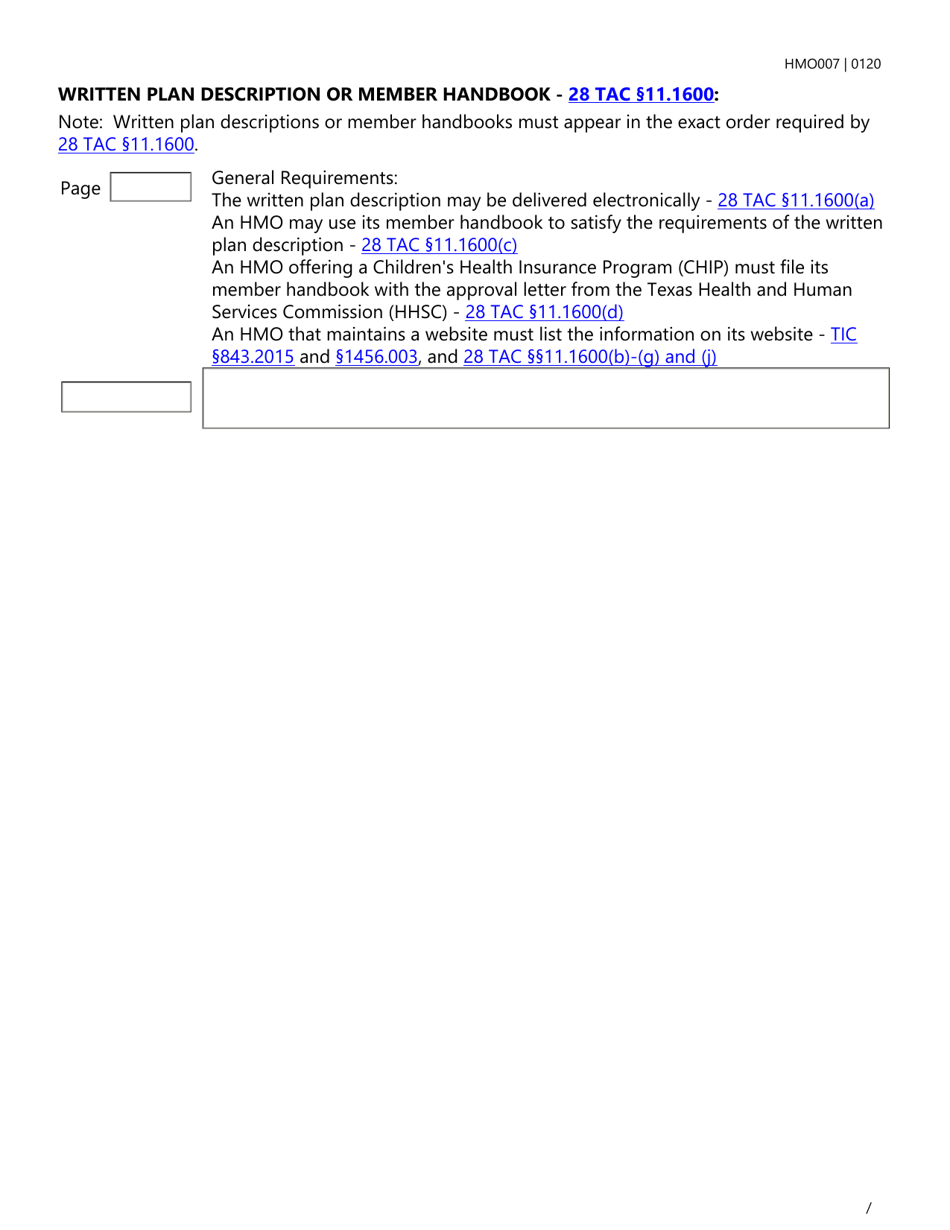 HMO007 | 0120

WRITTEN PLAN DESCRIPTION OR MEMBER HANDBOOK - 28 TAC §11.1600:

Note: Written plan descriptions or member handbooks must appear in the exact order required by 28 TAC §11.1600.

Page

General Requirements:
The written plan description may be delivered electronically - 28 TAC §11.1600(a)
An HMO may use its member handbook to satisfy the requirements of the written plan description - 28 TAC §11.1600(c)
An HMO offering a Children's Health Insurance Program (CHIP) must file its member handbook with the approval letter from the Texas Health and Human Services Commission (HHSC) - 28 TAC §11.1600(d)
An HMO that maintains a website must list the information on its website - TIC §843.2015 and §1456.003, and 28 TAC §§11.1600(b)-(g) and (j)

/